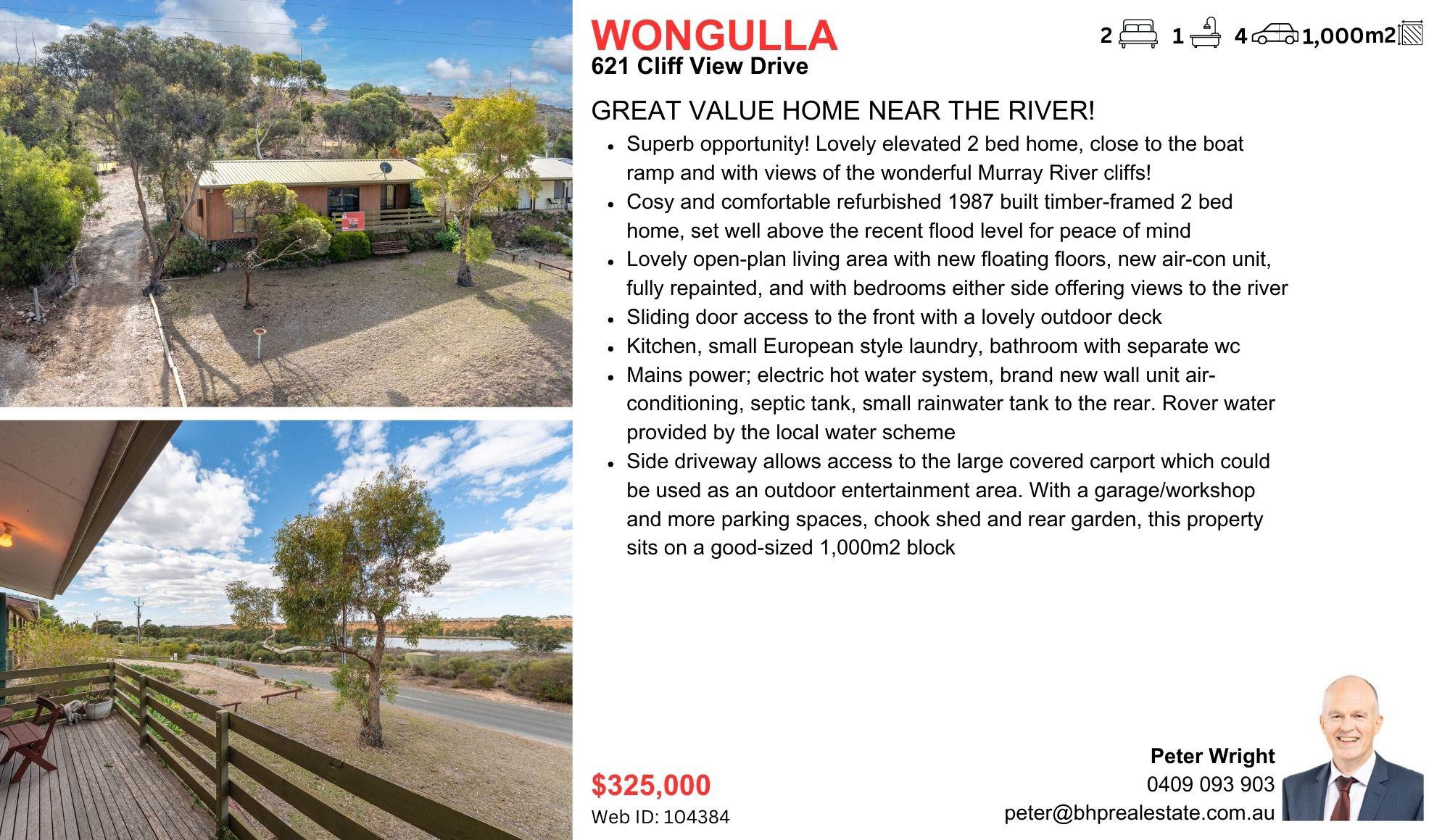 WONGULLA
621 Cliff View Drive

2 1 4 1,000m2

GREAT VALUE HOME NEAR THE RIVER!

• Superb opportunity! Lovely elevated 2 bed home, close to the boat ramp and with views of the wonderful Murray River cliffs!
• Cosy and comfortable refurbished 1987 built timber-framed 2 bed home, set well above the recent flood level for peace of mind
• Lovely open-plan living area with new floating floors, new air-con unit, fully repainted, and with bedrooms either side offering views to the river
• Sliding door access to the front with a lovely outdoor deck
• Kitchen, small European style laundry, bathroom with separate wc
• Mains power; electric hot water system, brand new wall unit air-conditioning, septic tank, small rainwater tank to the rear. Rover water provided by the local water scheme
• Side driveway allows access to the large covered carport which could be used as an outdoor entertainment area. With a garage/workshop and more parking spaces, chook shed and rear garden, this property sits on a good-sized 1,000m2 block

$325,000
Web ID: 104384

Peter Wright
0409 093 903
peter@bhprealestate.com.au